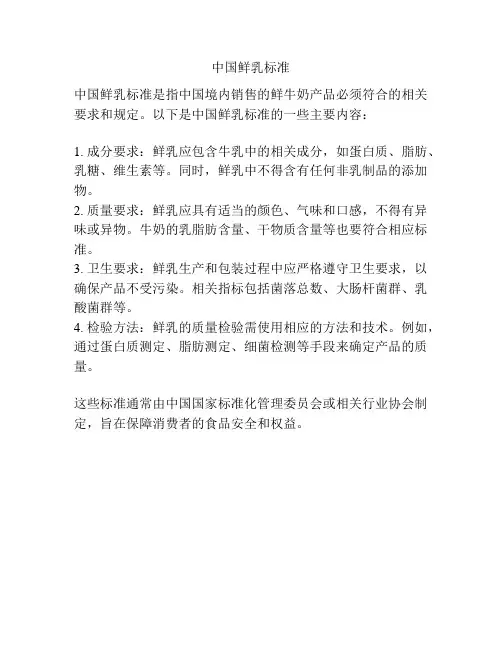 中国鲜乳标准

中国鲜乳标准是指中国境内销售的鲜牛奶产品必须符合的相关要求和规定。以下是中国鲜乳标准的一些主要内容：

1. 成分要求：鲜乳应包含牛乳中的相关成分，如蛋白质、脂肪、乳糖、维生素等。同时，鲜乳中不得含有任何非乳制品的添加物。
2. 质量要求：鲜乳应具有适当的颜色、气味和口感，不得有异味或异物。牛奶的乳脂肪含量、干物质含量等也要符合相应标准。
3. 卫生要求：鲜乳生产和包装过程中应严格遵守卫生要求，以确保产品不受污染。相关指标包括菌落总数、大肠杆菌群、乳酸菌群等。
4. 检验方法：鲜乳的质量检验需使用相应的方法和技术。例如，通过蛋白质测定、脂肪测定、细菌检测等手段来确定产品的质量。

这些标准通常由中国国家标准化管理委员会或相关行业协会制定，旨在保障消费者的食品安全和权益。